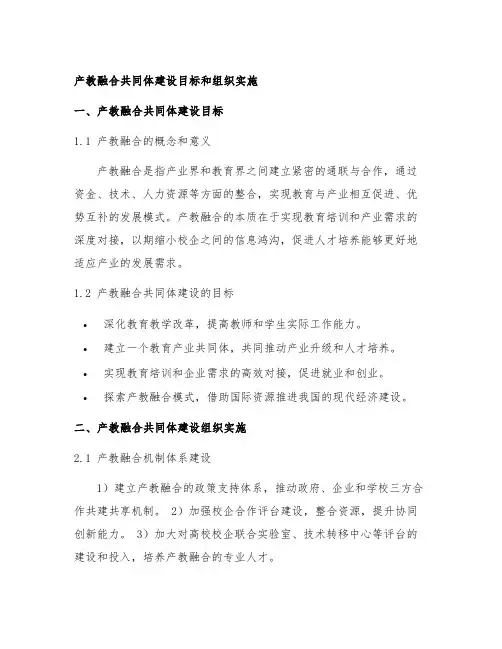 产教融合共同体建设目标和组织实施

一、产教融合共同体建设目标

1.1 产教融合的概念和意义

产教融合是指产业界和教育界之间建立紧密的通联与合作，通过资金、技术、人力资源等方面的整合，实现教育与产业相互促进、优势互补的发展模式。产教融合的本质在于实现教育培训和产业需求的深度对接，以期缩小校企之间的信息鸿沟，促进人才培养能够更好地适应产业的发展需求。

1.2 产教融合共同体建设的目标

• 深化教育教学改革，提高教师和学生实际工作能力。

• 建立一个教育产业共同体，共同推动产业升级和人才培养。

• 实现教育培训和企业需求的高效对接，促进就业和创业。

• 探索产教融合模式，借助国际资源推进我国的现代经济建设。

二、产教融合共同体建设组织实施

2.1 产教融合机制体系建设

1）建立产教融合的政策支持体系，推动政府、企业和学校三方合作共建共享机制。 2）加强校企合作评台建设，整合资源，提升协同创新能力。 3）加大对高校校企联合实验室、技术转移中心等评台的建设和投入，培养产教融合的专业人才。